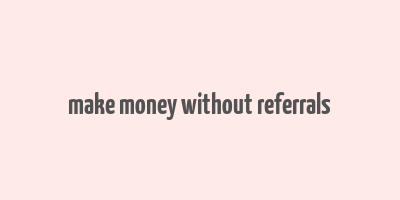 make money without referrals